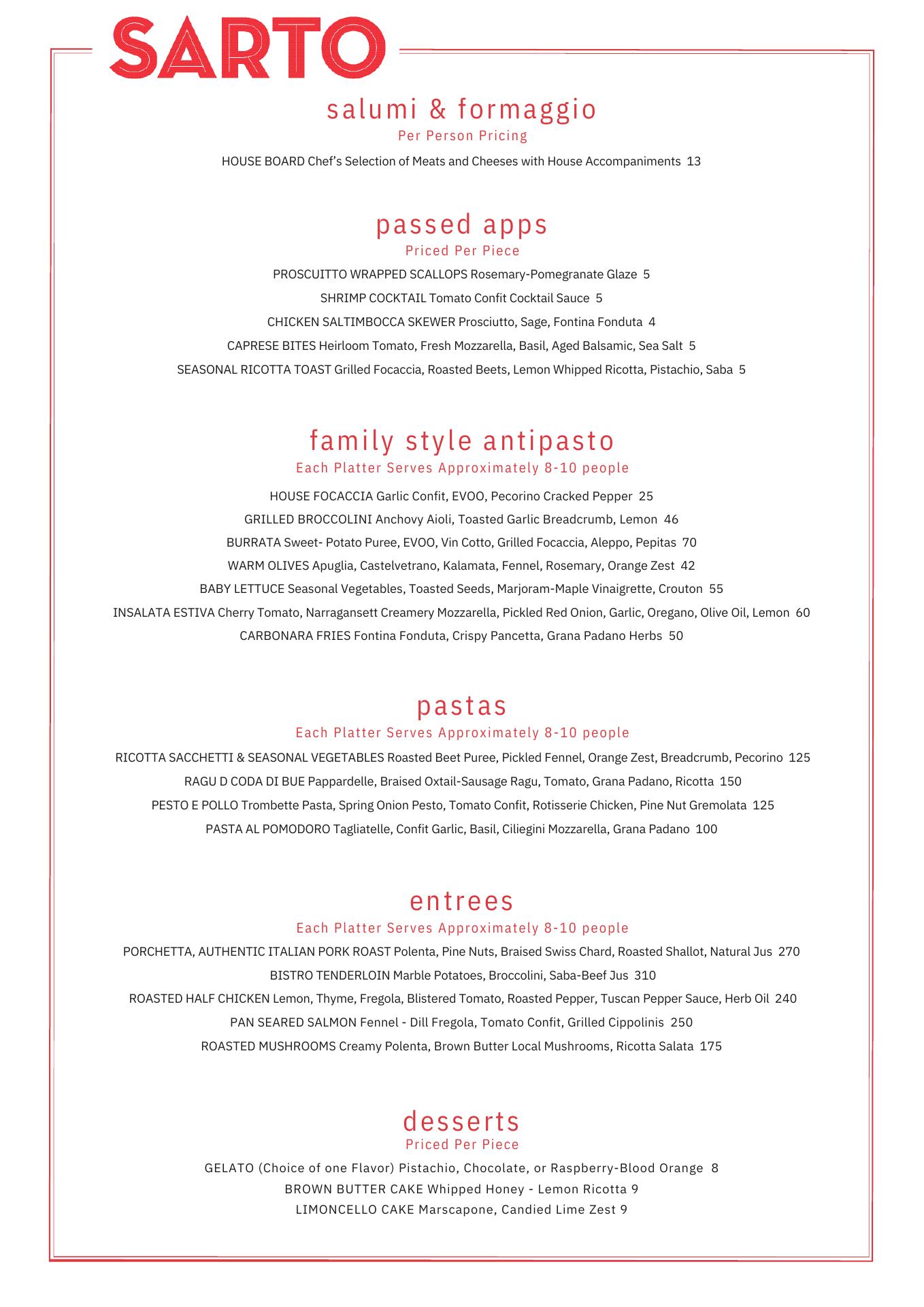 SARTO

salumi & formaggio
Per Person Pricing

HOUSE BOARD Chef's Selection of Meats and Cheeses with House Accompaniments 13

passed apps
Priced Per Piece

PROSCUITTO WRAPPED SCALLOPS Rosemary-Pomegranate Glaze 5

SHRIMP COCKTAIL Tomato Confit Cocktail Sauce 5

CHICKEN SALTIMBOCCA SKEWER Prosciutto, Sage, Fontina Fonduta 4

CAPRESE BITES Heirloom Tomato, Fresh Mozzarella, Basil, Aged Balsamic, Sea Salt 5

SEASONAL RICOTTA TOAST Grilled Focaccia, Roasted Beets, Lemon Whipped Ricotta, Pistachio, Saba 5

family style antipasto
Each Platter Serves Approximately 8-10 people

HOUSE FOCACCIA Garlic Confit, EVOO, Pecorino Cracked Pepper 25

GRILLED BROCCOLINI Anchovy Aioli, Toasted Garlic Breadcrumb, Lemon 46

BURRATA Sweet- Potato Puree, EVOO, Vin Cotto, Grilled Focaccia, Aleppo, Pepitas 70

WARM OLIVES Apuglia, Castelvetrano, Kalamata, Fennel, Rosemary, Orange Zest 42

BABY LETTUCE Seasonal Vegetables, Toasted Seeds, Marjoram-Maple Vinaigrette, Crouton 55

INSALATA ESTIVA Cherry Tomato, Narragansett Creamery Mozzarella, Pickled Red Onion, Garlic, Oregano, Olive Oil, Lemon 60

CARBONARA FRIES Fontina Fonduta, Crispy Pancetta, Grana Padano Herbs 50

pastas
Each Platter Serves Approximately 8-10 people

RICOTTA SACCHETTI & SEASONAL VEGETABLES Roasted Beet Puree, Pickled Fennel, Orange Zest, Breadcrumb, Pecorino 125

RAGU D CODA DI BUE Pappardelle, Braised Oxtail-Sausage Ragu, Tomato, Grana Padano, Ricotta 150

PESTO E POLLO Trombette Pasta, Spring Onion Pesto, Tomato Confit, Rotisserie Chicken, Pine Nut Gremolata 125

PASTA AL POMODORO Tagliatelle, Confit Garlic, Basil, Ciliegini Mozzarella, Grana Padano 100

entrees
Each Platter Serves Approximately 8-10 people

PORCHETTA, AUTHENTIC ITALIAN PORK ROAST Polenta, Pine Nuts, Braised Swiss Chard, Roasted Shallot, Natural Jus 270

BISTRO TENDERLOIN Marble Potatoes, Broccolini, Saba-Beef Jus 310

ROASTED HALF CHICKEN Lemon, Thyme, Fregola, Blistered Tomato, Roasted Pepper, Tuscan Pepper Sauce, Herb Oil 240

PAN SEARED SALMON Fennel - Dill Fregola, Tomato Confit, Grilled Cippolinis 250

ROASTED MUSHROOMS Creamy Polenta, Brown Butter Local Mushrooms, Ricotta Salata 175

desserts
Priced Per Piece

GELATO (Choice of one Flavor) Pistachio, Chocolate, or Raspberry-Blood Orange 8

BROWN BUTTER CAKE Whipped Honey - Lemon Ricotta 9

LIMONCELLO CAKE Marscapone, Candied Lime Zest 9